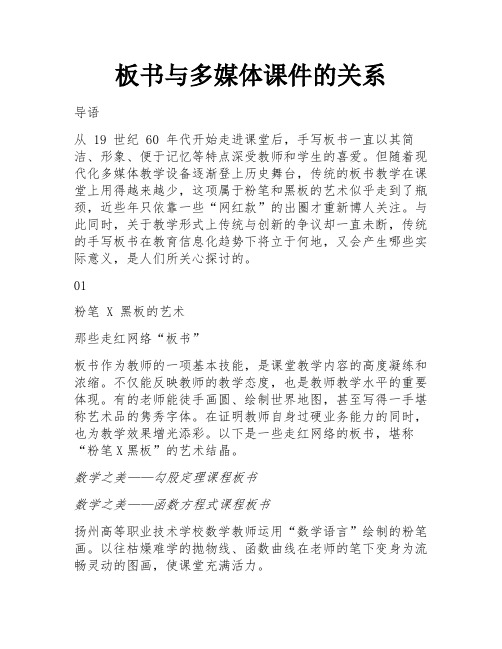 板书与多媒体课件的关系

导语

从 19 世纪 60 年代开始走进课堂后，手写板书一直以其简洁、形象、便于记忆等特点深受教师和学生的喜爱。但随着现代化多媒体教学设备逐渐登上历史舞台，传统的板书教学在课堂上用得越来越少，这项属于粉笔和黑板的艺术似乎走到了瓶颈，近些年只依靠一些“网红款”的出圈才重新博人关注。与此同时，关于教学形式上传统与创新的争议却一直未断，传统的手写板书在教育信息化趋势下将立于何地，又会产生哪些实际意义，是人们所关心探讨的。

01

粉笔 X 黑板的艺术

那些走红网络“板书”

板书作为教师的一项基本技能，是课堂教学内容的高度凝练和浓缩。不仅能反映教师的教学态度，也是教师教学水平的重要体现。有的老师能徒手画圆、绘制世界地图，甚至写得一手堪称艺术品的隽秀字体。在证明教师自身过硬业务能力的同时，也为教学效果增光添彩。以下是一些走红网络的板书，堪称“粉笔X黑板”的艺术结晶。

数学之美——勾股定理课程板书

数学之美——函数方程式课程板书

扬州高等职业技术学校数学教师运用“数学语言”绘制的粉笔画。以往枯燥难学的抛物线、函数曲线在老师的笔下变身为流畅灵动的图画，使课堂充满活力。